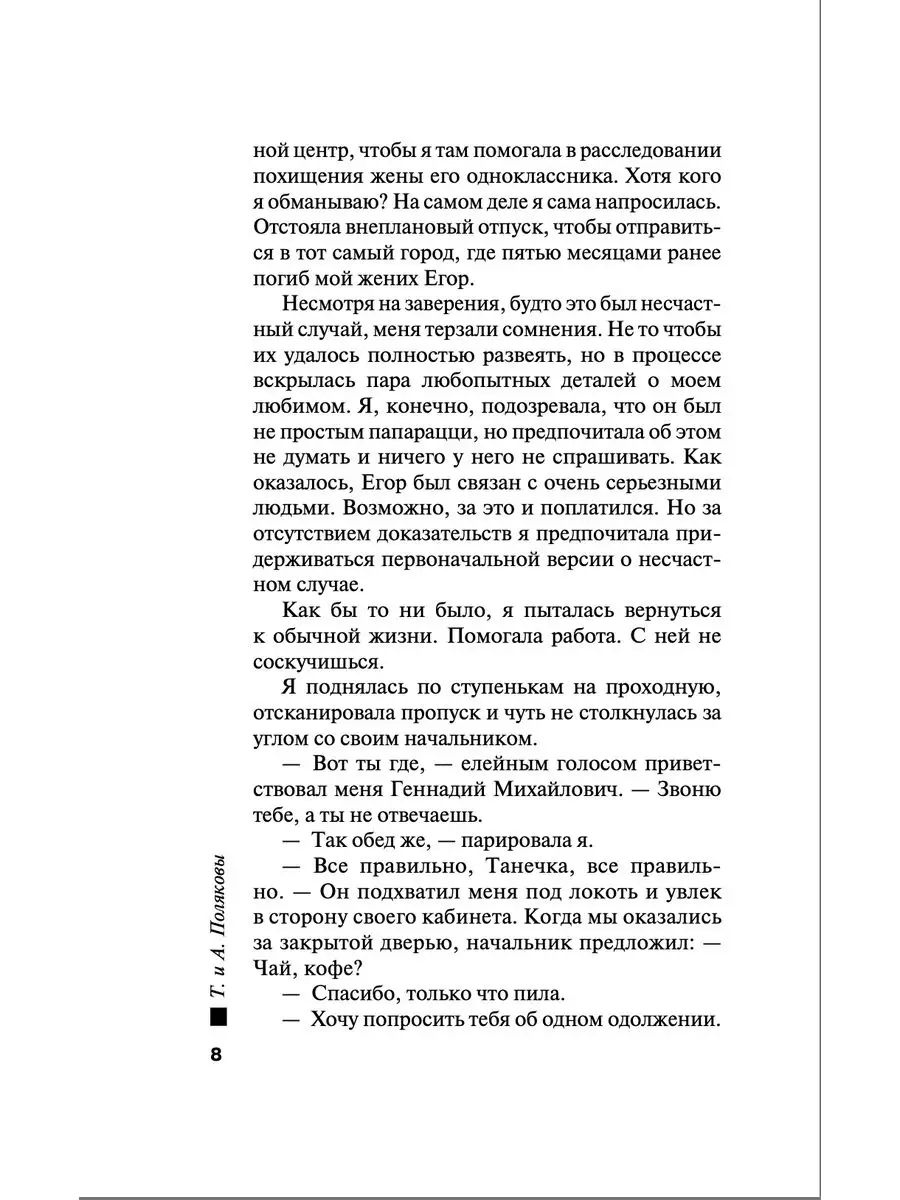 ной центр, чтобы я там помогала в расследовании похищения жены его одноклассника. Хотя кого я обманываю? На самом деле я сама напросилась. Отстояла внеплановый отпуск, чтобы отправиться в тот самый город, где пятью месяцами ранее погиб мой жених Егор.

Несмотря на заверения, будто это был несчастный случай, меня терзали сомнения. Не то чтобы их удалось полностью развеять, но в процессе вскрылась пара любопытных деталей о моем любимом. Я, конечно, подозревала, что он был не простым папарацци, но предпочитала об этом не думать и ничего у него не спрашивать. Как оказалось, Егор был связан с очень серьезными людьми. Возможно, за это и поплатился. Но за отсутствием доказательств я предпочитала придерживаться первоначальной версии о несчастном случае.

Как бы то ни было, я пыталась вернуться к обычной жизни. Помогала работа. С ней не соскучишься.

Я поднялась по ступенькам на проходную, отсканировала пропуск и чуть не столкнулась за углом со своим начальником.

— Вот ты где, — елейным голосом приветствовал меня Геннадий Михайлович. — Звоню тебе, а ты не отвечаешь.

— Так обед же, — парировала я.

— Все правильно, Танечка, все правильно. — Он подхватил меня под локоть и увлек в сторону своего кабинета. Когда мы оказались за закрытой дверью, начальник предложил: — Чай, кофе?

— Спасибо, только что пила.

— Хочу попросить тебя об одном одолжении.

Т. и А. Поляковы

8